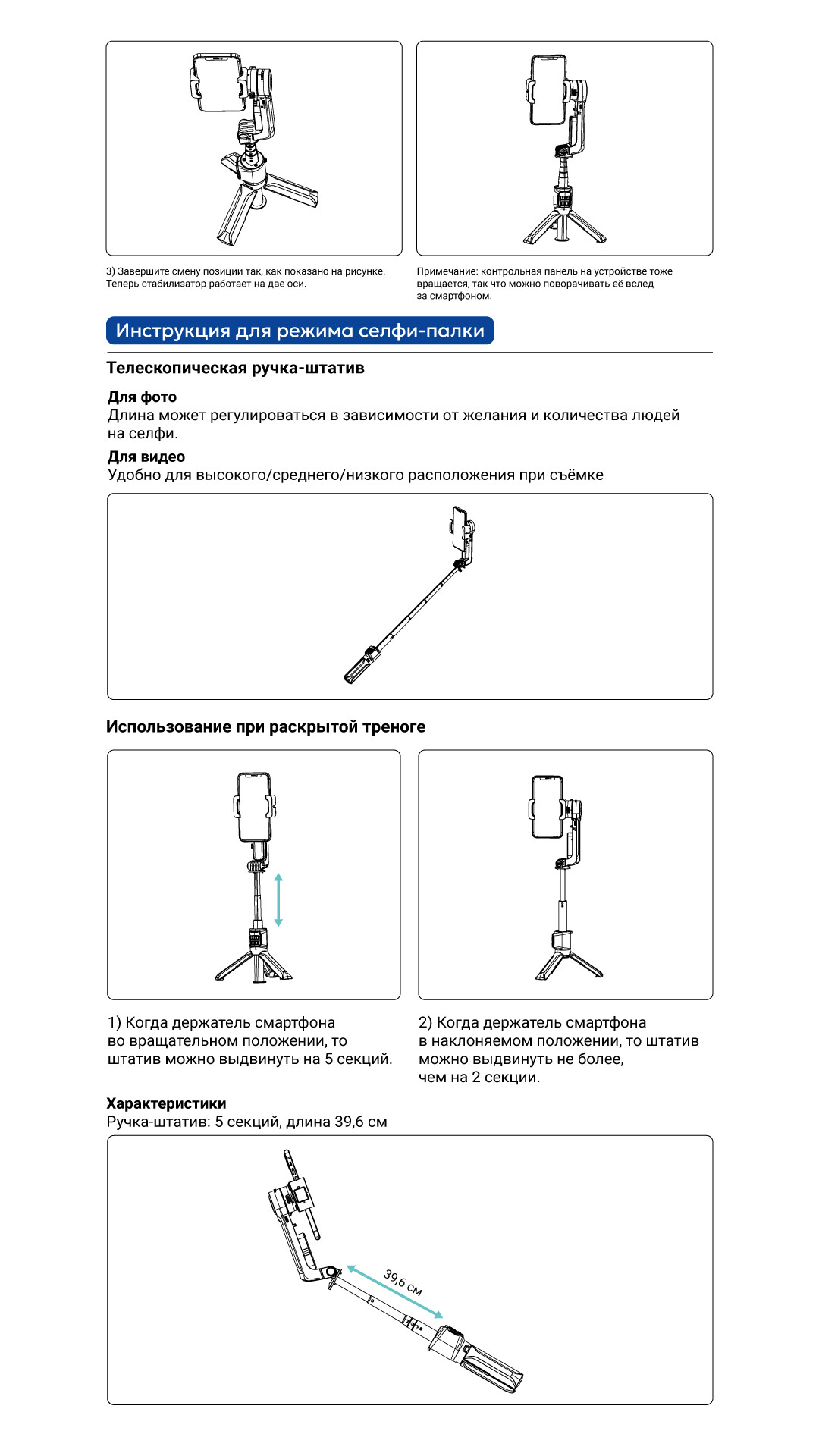 3) Завершите смену позиции так, как показано на рисунке. Теперь стабилизатор работает на две оси.

Примечание: контрольная панель на устройстве тоже вращается, так что можно поворачивать её вслед за смартфоном.

Инструкция для режима селфи-палки

Телескопическая ручка-штатив

Для фото
Длина может регулироваться в зависимости от желания и количества людей на селфи.

Для видео
Удобно для высокого/среднего/низкого расположения при съёмке

Использование при раскрытой треноге

1) Когда держатель смартфона во вращательном положении, то штатив можно выдвинуть на 5 секций.

2) Когда держатель смартфона в наклоняемом положении, то штатив можно выдвинуть не более, чем на 2 секции.

Характеристики
Ручка-штатив: 5 секций, длина 39,6 см

39,6 см